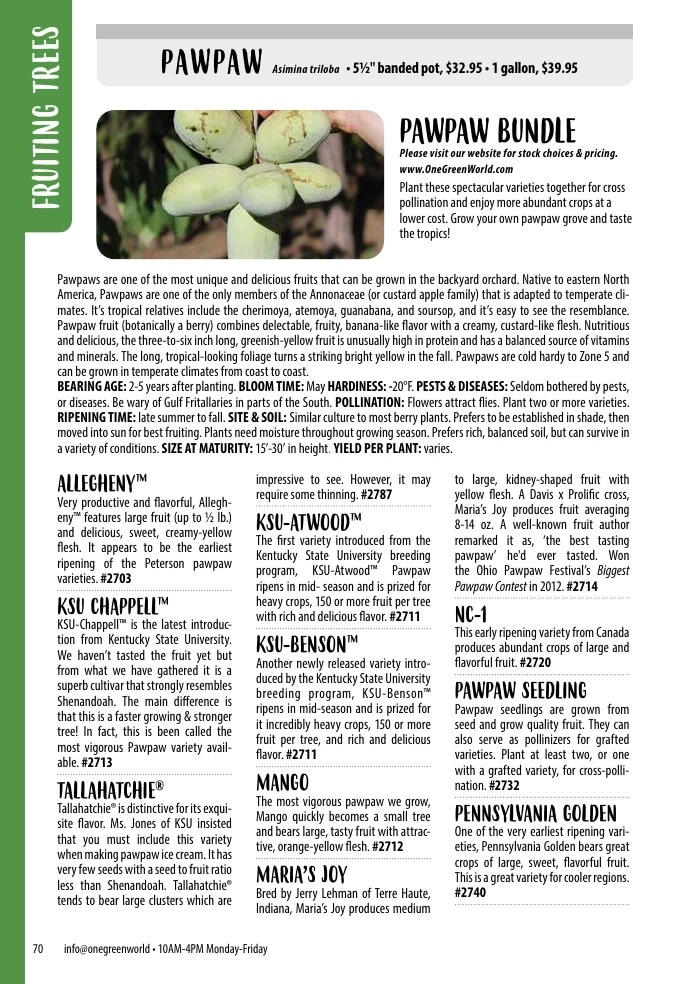 FRUITING TREES

PAWPAW Asimina triloba • 5½" banded pot, $32.95 • 1 gallon, $39.95

PAWPAW BUNDLE
Please visit our website for stock choices & pricing. www.OneGreenWorld.com
Plant these spectacular varieties together for cross pollination and enjoy more abundant crops at a lower cost. Grow your own pawpaw grove and taste the tropics!

Pawpaws are one of the most unique and delicious fruits that can be grown in the backyard orchard. Native to eastern North America, Pawpaws are one of the only members of the Annonaceae (or custard apple family) that is adapted to temperate climates. It's tropical relatives include the cherimoya, atemoya, guanabana, and soursop, and it's easy to see the resemblance. Pawpaw fruit (botanically a berry) combines delectable, fruity, banana-like flavor with a creamy, custard-like flesh. Nutritious and delicious, the three-to-six inch long, greenish-yellow fruit is unusually high in protein and has a balanced source of vitamins and minerals. The long, tropical-looking foliage turns a striking bright yellow in the fall. Pawpaws are cold hardy to Zone 5 and can be grown in temperate climates from coast to coast.
BEARING AGE: 2-5 years after planting. BLOOM TIME: May HARDINESS: -20°F. PESTS & DISEASES: Seldom bothered by pests, or diseases. Be wary of Gulf Fritallaries in parts of the South. POLLINATION: Flowers attract flies. Plant two or more varieties. RIPENING TIME: late summer to fall. SITE & SOIL: Similar culture to most berry plants. Prefers to be established in shade, then moved into sun for best fruiting. Plants need moisture throughout growing season. Prefers rich, balanced soil, but can survive in a variety of conditions. SIZE AT MATURITY: 15'-30' in height. YIELD PER PLANT: varies.

ALLEGHENY™
Very productive and flavorful, Allegheny™ features large fruit (up to ½ lb.) and delicious, sweet, creamy-yellow flesh. It appears to be the earliest ripening of the Peterson pawpaw varieties. #2703

KSU CHAPPELL™
KSU-Chappell™ is the latest introduction from Kentucky State University. We haven't tasted the fruit yet but from what we have gathered it is a superb cultivar that strongly resembles Shenandoah. The main difference is that this is a faster growing & stronger tree! In fact, this is been called the most vigorous Pawpaw variety available. #2713

TALLAHATCHIE®
Tallahatchie® is distinctive for its exquisite flavor. Ms. Jones of KSU insisted that you must include this variety when making pawpaw ice cream. It has very few seeds with a seed to fruit ratio less than Shenandoah. Tallahatchie® tends to bear large clusters which are impressive to see. However, it may require some thinning. #2787

KSU-ATWOOD™
The first variety introduced from the Kentucky State University breeding program, KSU-Atwood™ Pawpaw ripens in mid- season and is prized for heavy crops, 150 or more fruit per tree with rich and delicious flavor. #2711

KSU-BENSON™
Another newly released variety introduced by the Kentucky State University breeding program, KSU-Benson™ ripens in mid-season and is prized for it incredibly heavy crops, 150 or more fruit per tree, and rich and delicious flavor. #2711

MANGO
The most vigorous pawpaw we grow, Mango quickly becomes a small tree and bears large, tasty fruit with attractive, orange-yellow flesh. #2712

MARIA'S JOY
Bred by Jerry Lehman of Terre Haute, Indiana, Maria's Joy produces medium to large, kidney-shaped fruit with yellow flesh. A Davis x Prolific cross, Maria's Joy produces fruit averaging 8-14 oz. A well-known fruit author remarked it as, 'the best tasting pawpaw' he'd ever tasted. Won the Ohio Pawpaw Festival's Biggest Pawpaw Contest in 2012. #2714

NC-1
This early ripening variety from Canada produces abundant crops of large and flavorful fruit. #2720

PAWPAW SEEDLING
Pawpaw seedlings are grown from seed and grow quality fruit. They can also serve as pollinizers for grafted varieties. Plant at least two, or one with a grafted variety, for cross-pollination. #2732

PENNSYLVANIA GOLDEN
One of the very earliest ripening varieties, Pennsylvania Golden bears great crops of large, sweet, flavorful fruit. This is a great variety for cooler regions. #2740

70 info@onegreenworld • 10AM-4PM Monday-Friday